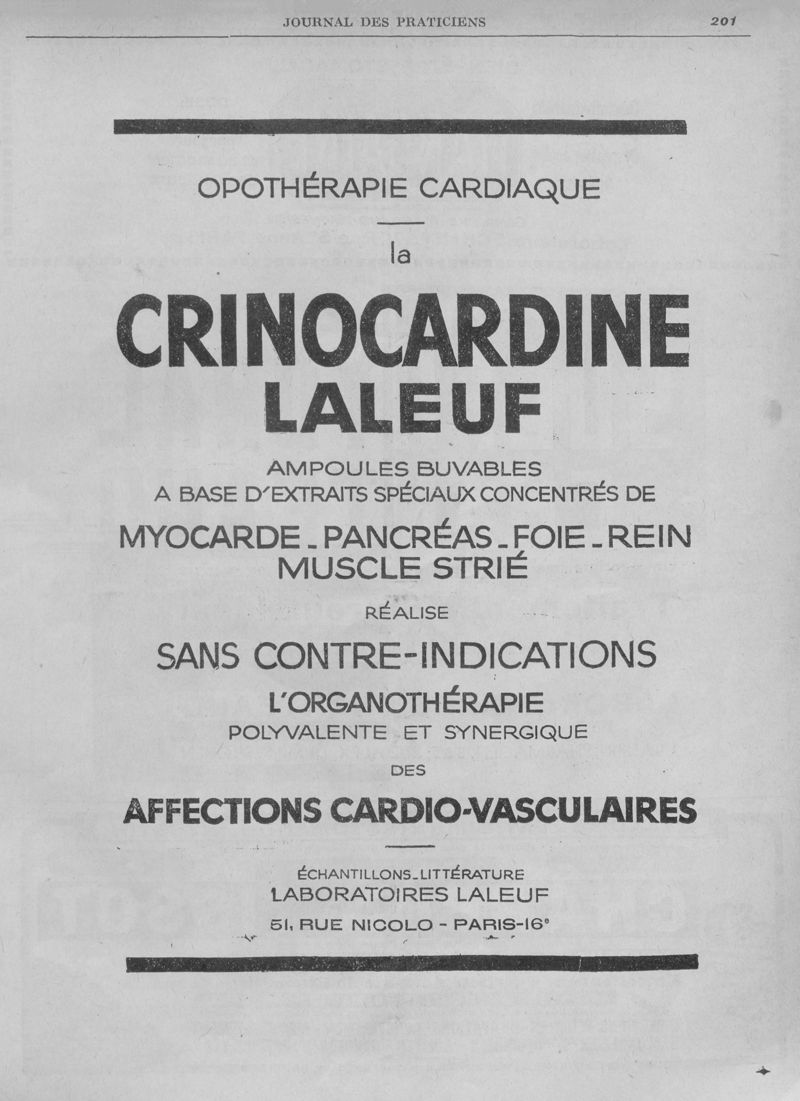 JOURNAL DES PRATICIENS 201

OPOTHÉRAPIE CARDIAQUE

la

CRINOCARDINE LALEUF

AMPOULES BUVABLES A BASE D'EXTRAITS SPÉCIAUX CONCENTRÉS DE

MYOCARDE - PANCRÉAS - FOIE - REIN MUSCLE STRIÉ

RÉALISE

SANS CONTRE-INDICATIONS

L'ORGANOTHÉRAPIE

POLYVALENTE ET SYNERGIQUE

DES

AFFECTIONS CARDIO-VASCULAIRES

ÉCHANTILLONS - LITTÉRATURE

LABORATOIRES LALEUF

51, RUE NICOLO - PARIS-16e